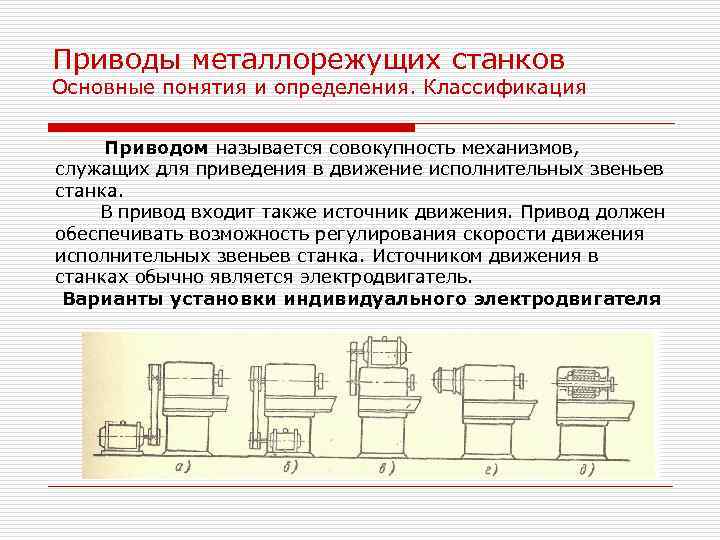 Приводы металлорежущих станков
Основные понятия и определения. Классификация

Приводом называется совокупность механизмов, служащих для приведения в движение исполнительных звеньев станка.

В привод входит также источник движения. Привод должен обеспечивать возможность регулирования скорости движения исполнительных звеньев станка. Источником движения в станках обычно является электродвигатель.

Варианты установки индивидуального электродвигателя

а) б) в) г) д)